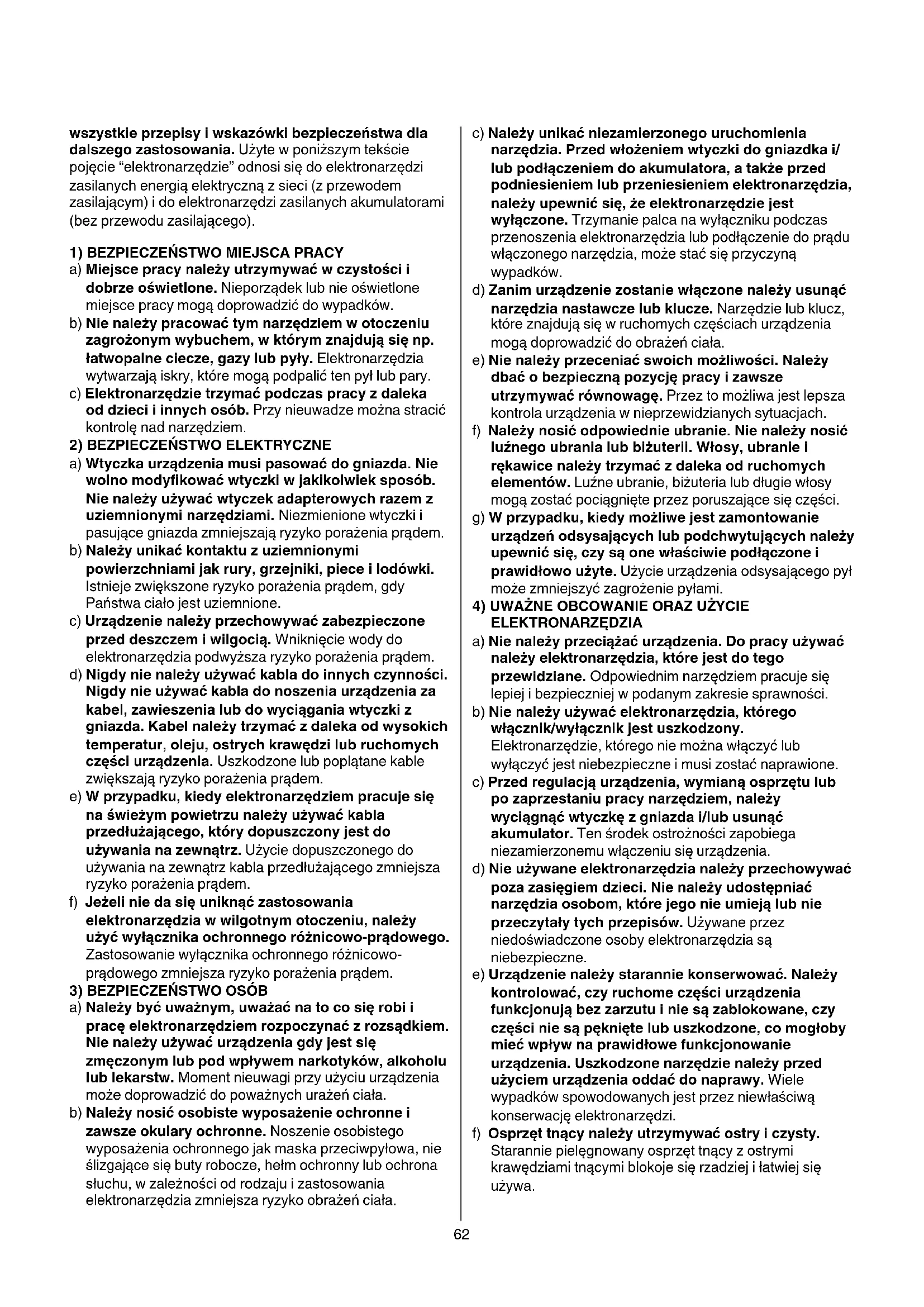 wszystkie przepisy i wskazówki bezpieczeństwa dla dalszego zastosowania. Użyte w poniższym tekście pojęcie "elektronarzędzie" odnosi się do elektronarzędzi zasilanych energią elektryczną z sieci (z przewodem zasilającym) i do elektronarzędzi zasilanych akumulatorami (bez przewodu zasilającego).

1) BEZPIECZEŃSTWO MIEJSCA PRACY
a) Miejsce pracy należy utrzymywać w czystości i dobrze oświetlone. Nieporządek lub nie oświetlone miejsce pracy mogą doprowadzić do wypadków.
b) Nie należy pracować tym narzędziem w otoczeniu zagrożonym wybuchem, w którym znajdują się np. łatwopalne ciecze, gazy lub pyły. Elektronarzędzia wytwarzają iskry, które mogą podpalić ten pył lub pary.
c) Elektronarzędzie trzymać podczas pracy z daleka od dzieci i innych osób. Przy nieuwadze można stracić kontrolę nad narzędziem.
2) BEZPIECZEŃSTWO ELEKTRYCZNE
a) Wtyczka urządzenia musi pasować do gniazda. Nie wolno modyfikować wtyczki w jakikolwiek sposób. Nie należy używać wtyczek adapterowych razem z uziemnionymi narzędziami. Niezmienione wtyczki i pasujące gniazda zmniejszają ryzyko porażenia prądem.
b) Należy unikać kontaktu z uziemnionymi powierzchniami jak rury, grzejniki, piece i lodówki. Istnieje zwiększone ryzyko porażenia prądem, gdy Państwa ciało jest uziemnione.
c) Urządzenie należy przechowywać zabezpieczone przed deszczem i wilgocią. Wniknięcie wody do elektronarzędzia podwyższa ryzyko porażenia prądem.
d) Nigdy nie należy używać kabla do innych czynności. Nigdy nie używać kabla do noszenia urządzenia za kabel, zawieszenia lub do wyciągania wtyczki z gniazda. Kabel należy trzymać z daleka od wysokich temperatur, oleju, ostrych krawędzi lub ruchomych części urządzenia. Uszkodzone lub poplątane kable zwiększają ryzyko porażenia prądem.
e) W przypadku, kiedy elektronarzędziem pracuje się na świeżym powietrzu należy używać kabla przedłużającego, który dopuszczony jest do używania na zewnątrz. Użycie dopuszczonego do używania na zewnątrz kabla przedłużającego zmniejsza ryzyko porażenia prądem.
f) Jeżeli nie da się uniknąć zastosowania elektronarzędzia w wilgotnym otoczeniu, należy użyć wyłącznika ochronnego różnicowo-prądowego. Zastosowanie wyłącznika ochronnego różnicowo-prądowego zmniejsza ryzyko porażenia prądem.
3) BEZPIECZEŃSTWO OSÓB
a) Należy być uważnym, uważać na to co się robi i pracę elektronarzędziem rozpoczynać z rozsądkiem. Nie należy używać urządzenia gdy jest się zmęczonym lub pod wpływem narkotyków, alkoholu lub lekarstw. Moment nieuwagi przy użyciu urządzenia może doprowadzić do poważnych urażeń ciała.
b) Należy nosić osobiste wyposażenie ochronne i zawsze okulary ochronne. Noszenie osobistego wyposażenia ochronnego jak maska przeciwpyłowa, nie ślizgające się buty robocze, hełm ochronny lub ochrona słuchu, w zależności od rodzaju i zastosowania elektronarzędzia zmniejsza ryzyko obrażeń ciała.
c) Należy unikać niezamierzonego uruchomienia narzędzia. Przed włożeniem wtyczki do gniazdka i/lub podłączeniem do akumulatora, a także przed podniesieniem lub przeniesieniem elektronarzędzia, należy upewnić się, że elektronarzędzie jest wyłączone. Trzymanie palca na wyłączniku podczas przenoszenia elektronarzędzia lub podłączenie do prądu włączonego narzędzia, może stać się przyczyną wypadków.
d) Zanim urządzenie zostanie włączone należy usunąć narzędzia nastawcze lub klucze. Narzędzie lub klucz, które znajdują się w ruchomych częściach urządzenia mogą doprowadzić do obrażeń ciała.
e) Nie należy przeceniać swoich możliwości. Należy dbać o bezpieczną pozycję pracy i zawsze utrzymywać równowagę. Przez to możliwa jest lepsza kontrola urządzenia w nieprzewidzianych sytuacjach.
f) Należy nosić odpowiednie ubranie. Nie należy nosić luźnego ubrania lub biżuterii. Włosy, ubranie i rękawice należy trzymać z daleka od ruchomych elementów. Luźne ubranie, biżuteria lub długie włosy mogą zostać pociągnięte przez poruszające się części.
g) W przypadku, kiedy możliwe jest zamontowanie urządzeń odsysających lub podchwytujących należy upewnić się, czy są one właściwie podłączone i prawidłowo użyte. Użycie urządzenia odsysającego pył może zmniejszyć zagrożenie pyłami.
4) UWAŻNE OBCOWANIE ORAZ UŻYCIE ELEKTRONARZĘDZIA
a) Nie należy przeciążać urządzenia. Do pracy używać należy elektronarzędzia, które jest do tego przewidziane. Odpowiednim narzędziem pracuje się lepiej i bezpieczniej w podanym zakresie sprawności.
b) Nie należy używać elektronarzędzia, którego włącznik/wyłącznik jest uszkodzony. Elektronarzędzie, którego nie można włączyć lub wyłączyć jest niebezpieczne i musi zostać naprawione.
c) Przed regulacją urządzenia, wymianą osprzętu lub po zaprzestaniu pracy narzędziem, należy wyciągnąć wtyczkę z gniazda i/lub usunąć akumulator. Ten środek ostrożności zapobiega niezamierzonemu włączeniu się urządzenia.
d) Nie używane elektronarzędzia należy przechowywać poza zasięgiem dzieci. Nie należy udostępniać narzędzia osobom, które jego nie umieją lub nie przeczytały tych przepisów. Używane przez niedoświadczone osoby elektronarzędzia są niebezpieczne.
e) Urządzenie należy starannie konserwować. Należy kontrolować, czy ruchome części urządzenia funkcjonują bez zarzutu i nie są zablokowane, czy części nie są pęknięte lub uszkodzone, co mogłoby mieć wpływ na prawidłowe funkcjonowanie urządzenia. Uszkodzone narzędzie należy przed użyciem urządzenia oddać do naprawy. Wiele wypadków spowodowanych jest przez niewłaściwą konserwację elektronarzędzi.
f) Osprzęt tnący należy utrzymywać ostry i czysty. Starannie pielęgnowany osprzęt tnący z ostrymi krawędziami tnącymi blokoje się rzadziej i łatwiej się używa.

62